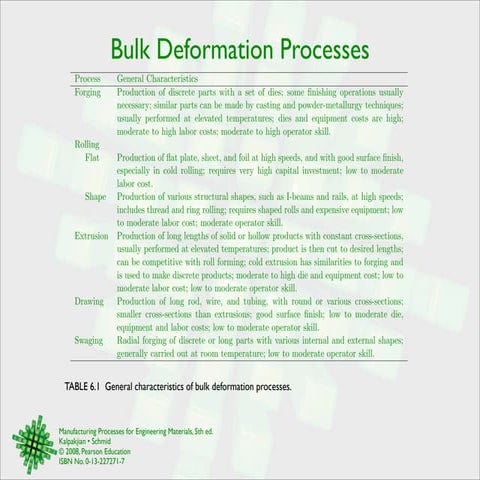 Bulk Deformation Processes

| Process | General Characteristics |
|---|---|
| Forging | Production of discrete parts with a set of dies; some finishing operations usually necessary; similar parts can be made by casting and powder-metallurgy techniques; usually performed at elevated temperatures; dies and equipment costs are high; moderate to high labor costs; moderate to high operator skill. |
| Rolling | |
| Flat | Production of flat plate, sheet, and foil at high speeds, and with good surface finish, especially in cold rolling; requires very high capital investment; low to moderate labor cost. |
| Shape | Production of various structural shapes, such as I-beams and rails, at high speeds; includes thread and ring rolling; requires shaped rolls and expensive equipment; low to moderate labor cost; moderate operator skill. |
| Extrusion | Production of long lengths of solid or hollow products with constant cross-sections, usually performed at elevated temperatures; product is then cut to desired lengths; can be competitive with roll forming; cold extrusion has similarities to forging and is used to make discrete products; moderate to high die and equipment cost; low to moderate labor cost; low to moderate operator skill. |
| Drawing | Production of long rod, wire, and tubing, with round or various cross-sections; smaller cross-sections than extrusions; good surface finish; low to moderate die, equipment and labor costs; low to moderate operator skill. |
| Swaging | Radial forging of discrete or long parts with various internal and external shapes; generally carried out at room temperature; low to moderate operator skill. |

TABLE 6.1 General characteristics of bulk deformation processes.

Manufacturing Processes for Engineering Materials, 5th ed.
Kalpakjian • Schmid
© 2008, Pearson Education
ISBN No. 0-13-227271-7